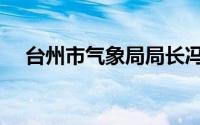 台州市气象局局长冯